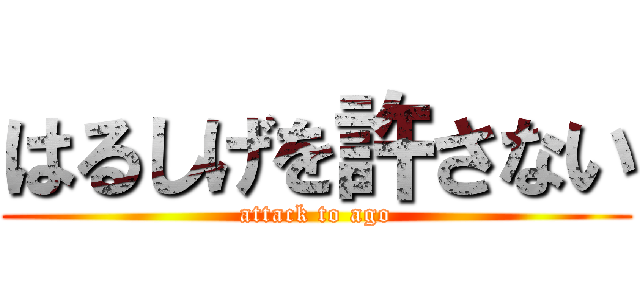 はるしげを許さない
attack to ago